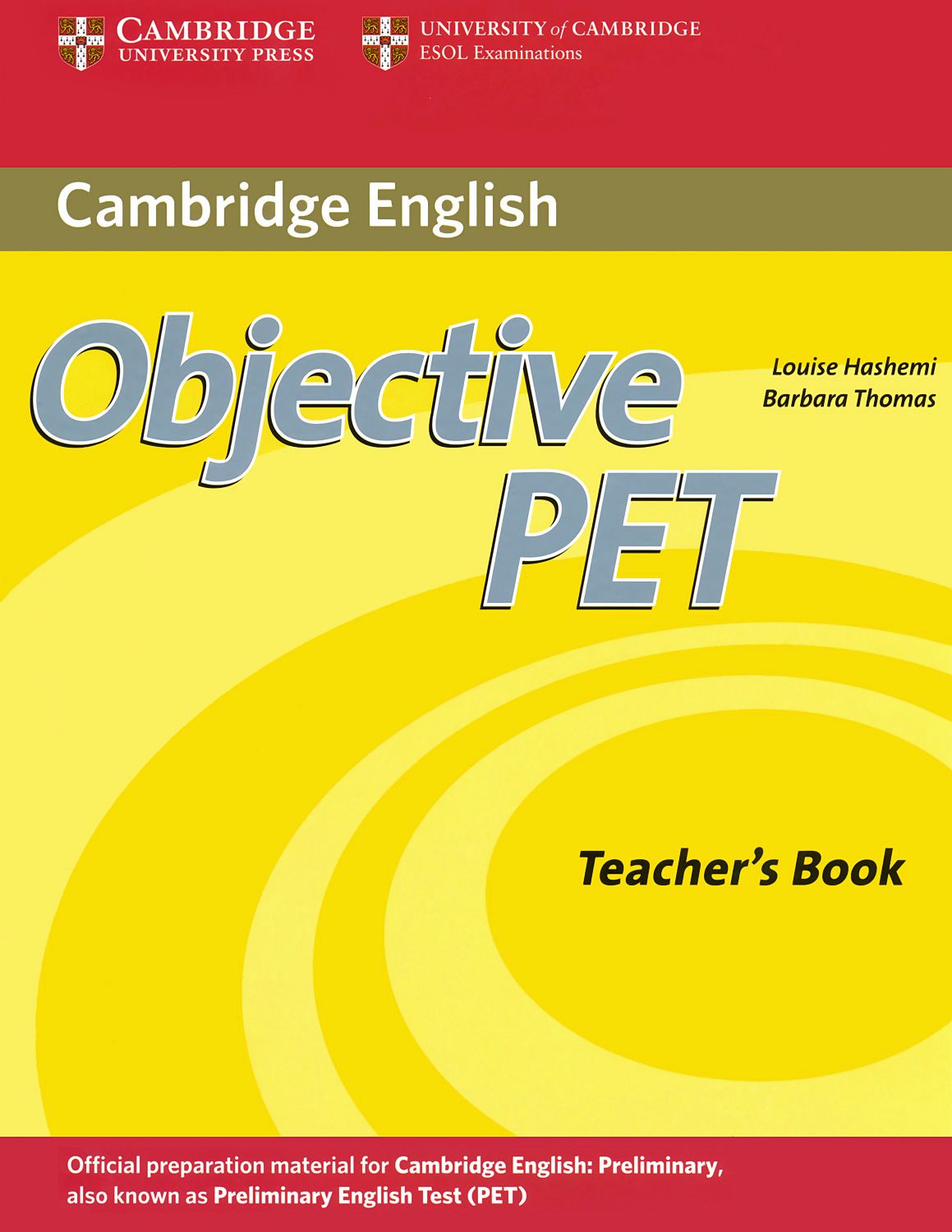 CAMBRIDGE
UNIVERSITY PRESS

UNIVERSITY of CAMBRIDGE
ESOL Examinations

Cambridge English

Objective PET

Louise Hashemi
Barbara Thomas

Teacher's Book

Official preparation material for Cambridge English: Preliminary, also known as Preliminary English Test (PET)